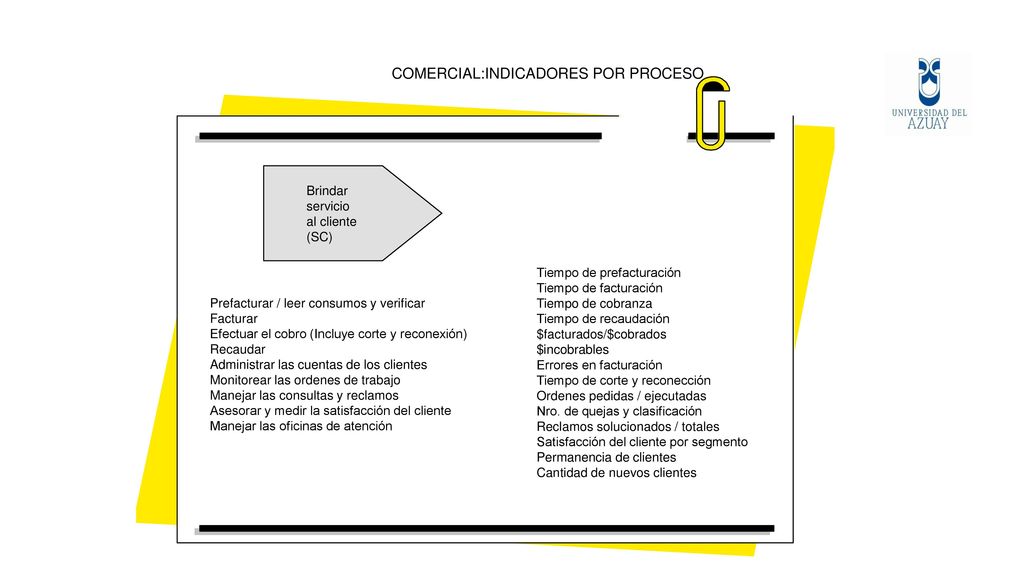 COMERCIAL:INDICADORES POR PROCESO

UNIVERSIDAD DEL AZUAY

Brindar servicio al cliente (SC)

Prefacturar / leer consumos y verificar
Facturar
Efectuar el cobro (Incluye corte y reconexión)
Recaudar
Administrar las cuentas de los clientes
Monitorear las ordenes de trabajo
Manejar las consultas y reclamos
Asesorar y medir la satisfacción del cliente
Manejar las oficinas de atención

Tiempo de prefacturación
Tiempo de facturación
Tiempo de cobranza
Tiempo de recaudación
$facturados/$cobrados
$incobrables
Errores en facturación
Tiempo de corte y reconección
Ordenes pedidas / ejecutadas
Nro. de quejas y clasificación
Reclamos solucionados / totales
Satisfacción del cliente por segmento
Permanencia de clientes
Cantidad de nuevos clientes